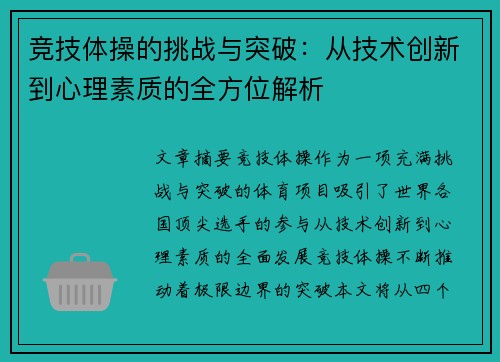 竞技体操的挑战与突破：从技术创新到心理素质的全方位解析

文章摘要竞技体操作为一项充满挑战与突破的体育项目吸引了世界各国顶尖选手的参与从技术创新到心理素质的全面发展竞技体操不断推动着极限边界的突破本文将从四个